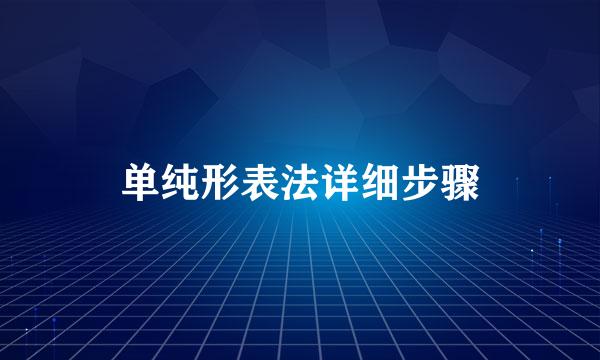 单纯形表法详细步骤